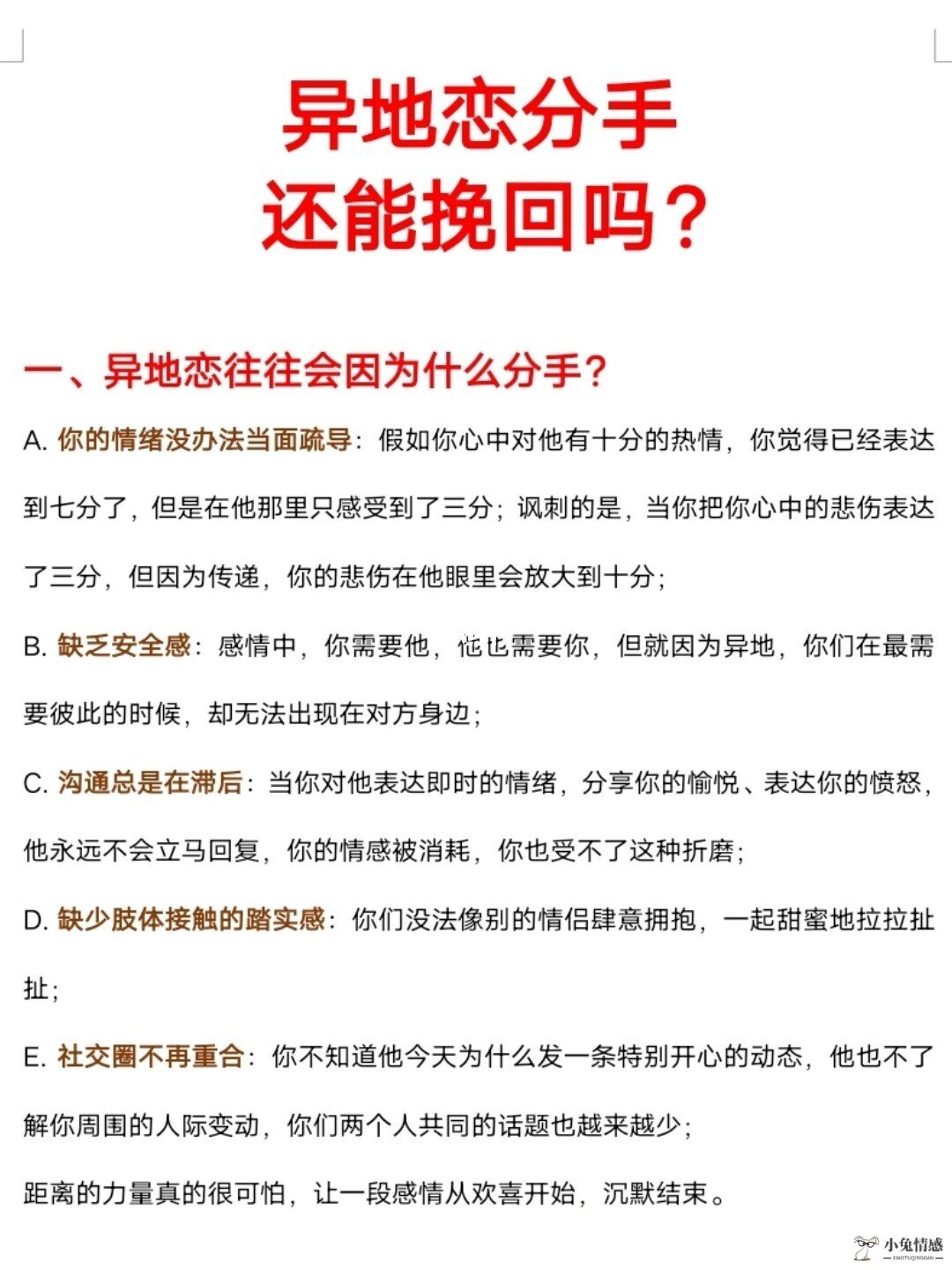 异地恋分手
还能挽回吗？

一、异地恋往往会因为什么分手？

A. 你的情绪没办法当面疏导：假如你心中对他有十分的热情，你觉得已经表达到七分了，但是在他那里只感受到了三分；讽刺的是，当你把你心中的悲伤表达了三分，但因为传递，你的悲伤在他眼里会放大到十分；

B. 缺乏安全感：感情中，你需要他，他也需要你，但就因为异地，你们在最需要彼此的时候，却无法出现在对方身边；

C. 沟通总是在滞后：当你对他表达即时的情绪，分享你的愉悦、表达你的愤怒，他永远不会立马回复，你的情感被消耗，你也受不了这种折磨；

D. 缺少肢体接触的踏实感：你们没法像别的情侣肆意拥抱，一起甜蜜地拉拉扯扯；

E. 社交圈不再重合：你不知道他今天为什么发一条特别开心的动态，他也不了解你周围的人际变动，你们两个人共同的话题也越来越少；

距离的力量真的很可怕，让一段感情从欢喜开始，沉默结束。

小兔情感
XIAOTUQINGGAN